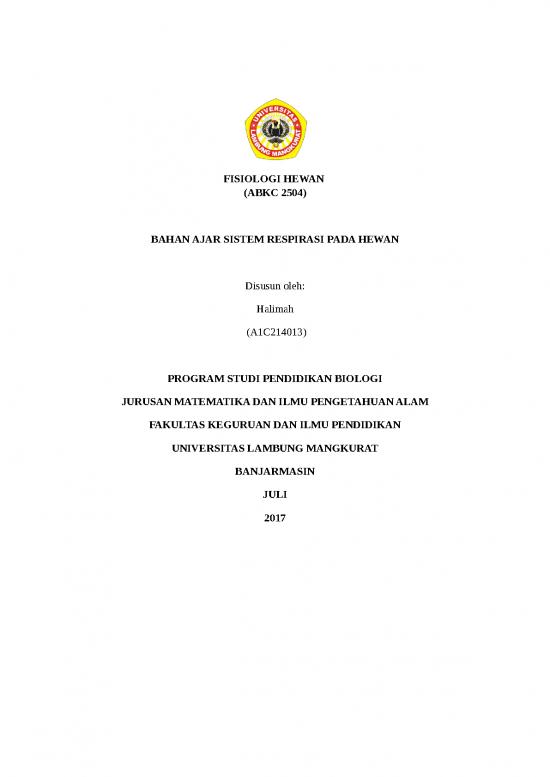 UNIVERSITAS LAMBUNG MANGKURAT

FISIOLOGI HEWAN
(ABKC 2504)

BAHAN AJAR SISTEM RESPIRASI PADA HEWAN

Disusun oleh:

Halimah

(A1C214013)

PROGRAM STUDI PENDIDIKAN BIOLOGI

JURUSAN MATEMATIKA DAN ILMU PENGETAHUAN ALAM

FAKULTAS KEGURUAN DAN ILMU PENDIDIKAN

UNIVERSITAS LAMBUNG MANGKURAT

BANJARMASIN

JULI

2017